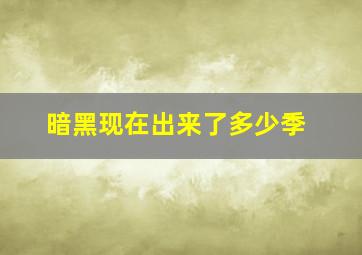 暗黑现在出来了多少季